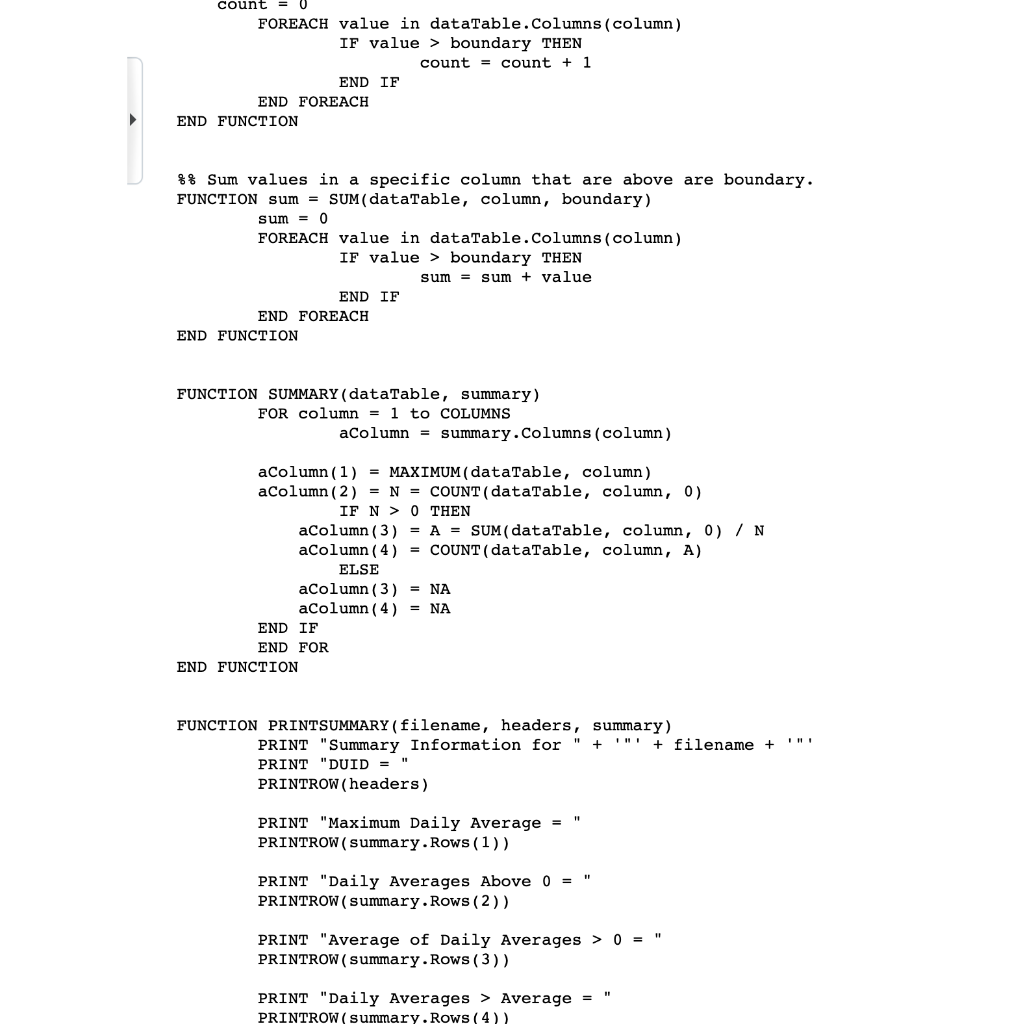 count = 0
FOREACH value in dataTable.Columns(column)
IF value > boundary THEN
count = count + 1
END IF
END FOREACH
END FUNCTION

%% Sum values in a specific column that are above are boundary.
FUNCTION sum = SUM(dataTable, column, boundary)
sum = 0
FOREACH value in dataTable.Columns(column)
IF value > boundary THEN
sum = sum + value
END IF
END FOREACH
END FUNCTION

FUNCTION SUMMARY(dataTable, summary)
FOR column = 1 to COLUMNS
aColumn = summary.Columns(column)

aColumn(1) = MAXIMUM(dataTable, column)
aColumn(2) = N = COUNT(dataTable, column, 0)
IF N > 0 THEN
aColumn(3) = A = SUM(dataTable, column, 0) / N
aColumn(4) = COUNT(dataTable, column, A)
ELSE
aColumn(3) = NA
aColumn(4) = NA
END IF
END FOR
END FUNCTION

FUNCTION PRINTSUMMARY(filename, headers, summary)
PRINT "Summary Information for " + '"' + filename + '"'
PRINT "DUID = "
PRINTROW(headers)

PRINT "Maximum Daily Average = "
PRINTROW(summary.Rows(1))

PRINT "Daily Averages Above 0 = "
PRINTROW(summary.Rows(2))

PRINT "Average of Daily Averages > 0 = "
PRINTROW(summary.Rows(3))

PRINT "Daily Averages > Average = "
PRINTROW(summary.Rows(4))